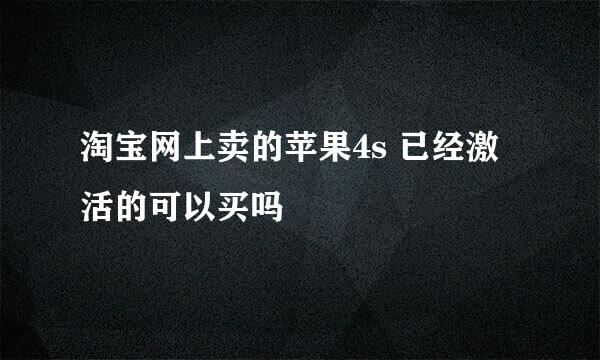 淘宝网上卖的苹果4s 已经激活的可以买吗